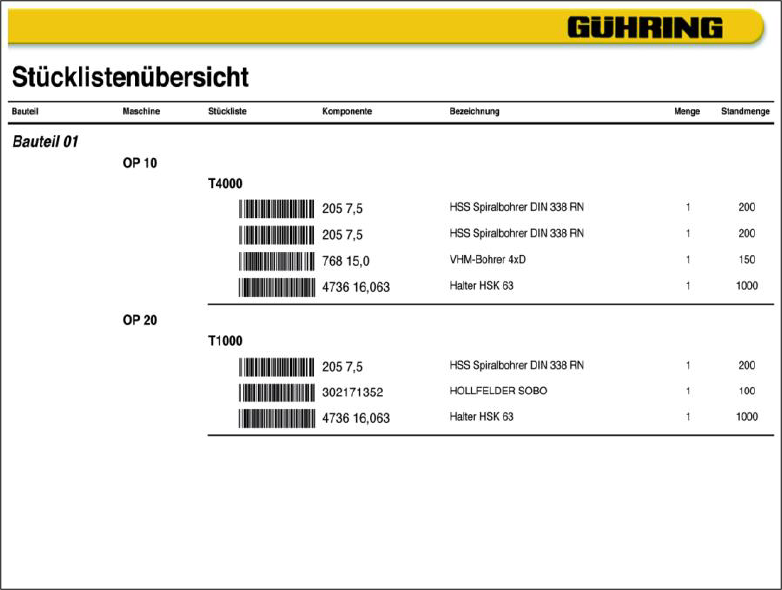 GÜHRING

Stücklistenübersicht

| Bauteil | Maschine | Stückliste | Komponente | Bezeichnung | Menge | Standmenge |
|---|---|---|---|---|---|---|
| Bauteil 01 | | | | | | |
| | OP 10 | | | | | |
| | | T4000 | | | | |
| | | | 205 7,5 | HSS Spiralbohrer DIN 338 RN | 1 | 200 |
| | | | 205 7,5 | HSS Spiralbohrer DIN 338 RN | 1 | 200 |
| | | | 768 15,0 | VHM-Bohrer 4xD | 1 | 150 |
| | | | 4736 16,063 | Halter HSK 63 | 1 | 1000 |
| | OP 20 | | | | | |
| | | T1000 | | | | |
| | | | 205 7,5 | HSS Spiralbohrer DIN 338 RN | 1 | 200 |
| | | | 302171352 | HOLLFELDER SOBO | 1 | 100 |
| | | | 4736 16,063 | Halter HSK 63 | 1 | 1000 |